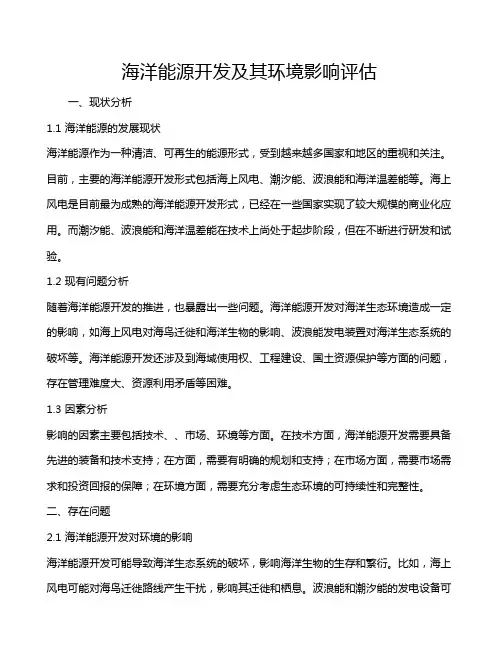 海洋能源开发及其环境影响评估

一、现状分析

1.1 海洋能源的发展现状

海洋能源作为一种清洁、可再生的能源形式，受到越来越多国家和地区的重视和关注。目前，主要的海洋能源开发形式包括海上风电、潮汐能、波浪能和海洋温差能等。海上风电是目前最为成熟的海洋能源开发形式，已经在一些国家实现了较大规模的商业化应用。而潮汐能、波浪能和海洋温差能在技术上尚处于起步阶段，但在不断进行研发和试验。

1.2 现有问题分析

随着海洋能源开发的推进，也暴露出一些问题。海洋能源开发对海洋生态环境造成一定的影响，如海上风电对海鸟迁徙和海洋生物的影响、波浪能发电装置对海洋生态系统的破坏等。海洋能源开发还涉及到海域使用权、工程建设、国土资源保护等方面的问题，存在管理难度大、资源利用矛盾等困难。

1.3 因素分析

影响的因素主要包括技术、、市场、环境等方面。在技术方面，海洋能源开发需要具备先进的装备和技术支持；在方面，需要有明确的规划和支持；在市场方面，需要市场需求和投资回报的保障；在环境方面，需要充分考虑生态环境的可持续性和完整性。

二、存在问题

2.1 海洋能源开发对环境的影响

海洋能源开发可能导致海洋生态系统的破坏，影响海洋生物的生存和繁衍。比如，海上风电可能对海鸟迁徙路线产生干扰，影响其迁徙和栖息。波浪能和潮汐能的发电设备可